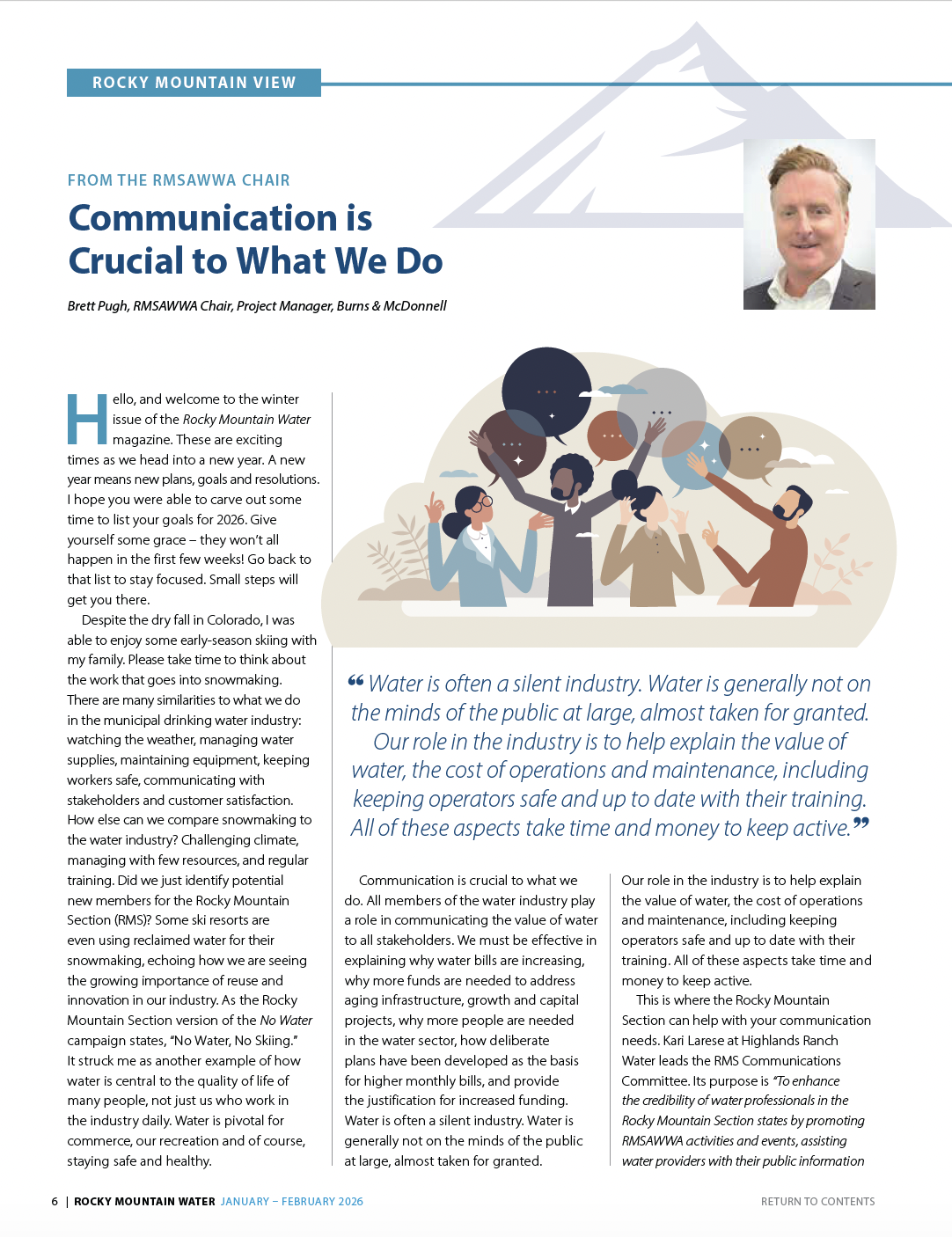 ROCKY MOUNTAIN VIEW

FROM THE RMSAWWA CHAIR

Communication is Crucial to What We Do

Brett Pugh, RMSAWWA Chair, Project Manager, Burns & McDonnell

Hello, and welcome to the winter issue of the Rocky Mountain Water magazine. These are exciting times as we head into a new year. A new year means new plans, goals and resolutions. I hope you were able to carve out some time to list your goals for 2026. Give yourself some grace – they won't all happen in the first few weeks! Go back to that list to stay focused. Small steps will get you there.

Despite the dry fall in Colorado, I was able to enjoy some early-season skiing with my family. Please take time to think about the work that goes into snowmaking. There are many similarities to what we do in the municipal drinking water industry: watching the weather, managing water supplies, maintaining equipment, keeping workers safe, communicating with stakeholders and customer satisfaction. How else can we compare snowmaking to the water industry? Challenging climate, managing with few resources, and regular training. Did we just identify potential new members for the Rocky Mountain Section (RMS)? Some ski resorts are even using reclaimed water for their snowmaking, echoing how we are seeing the growing importance of reuse and innovation in our industry. As the Rocky Mountain Section version of the No Water campaign states, "No Water, No Skiing." It struck me as another example of how water is central to the quality of life of many people, not just us who work in the industry daily. Water is pivotal for commerce, our recreation and of course, staying safe and healthy.

"Water is often a silent industry. Water is generally not on the minds of the public at large, almost taken for granted. Our role in the industry is to help explain the value of water, the cost of operations and maintenance, including keeping operators safe and up to date with their training. All of these aspects take time and money to keep active."

Communication is crucial to what we do. All members of the water industry play a role in communicating the value of water to all stakeholders. We must be effective in explaining why water bills are increasing, why more funds are needed to address aging infrastructure, growth and capital projects, why more people are needed in the water sector, how deliberate plans have been developed as the basis for higher monthly bills, and provide the justification for increased funding. Water is often a silent industry. Water is generally not on the minds of the public at large, almost taken for granted.

Our role in the industry is to help explain the value of water, the cost of operations and maintenance, including keeping operators safe and up to date with their training. All of these aspects take time and money to keep active.

This is where the Rocky Mountain Section can help with your communication needs. Kari Larese at Highlands Ranch Water leads the RMS Communications Committee. Its purpose is "To enhance the credibility of water professionals in the Rocky Mountain Section states by promoting RMSAWWA activities and events, assisting water providers with their public information

6 | ROCKY MOUNTAIN WATER JANUARY – FEBRUARY 2026

RETURN TO CONTENTS